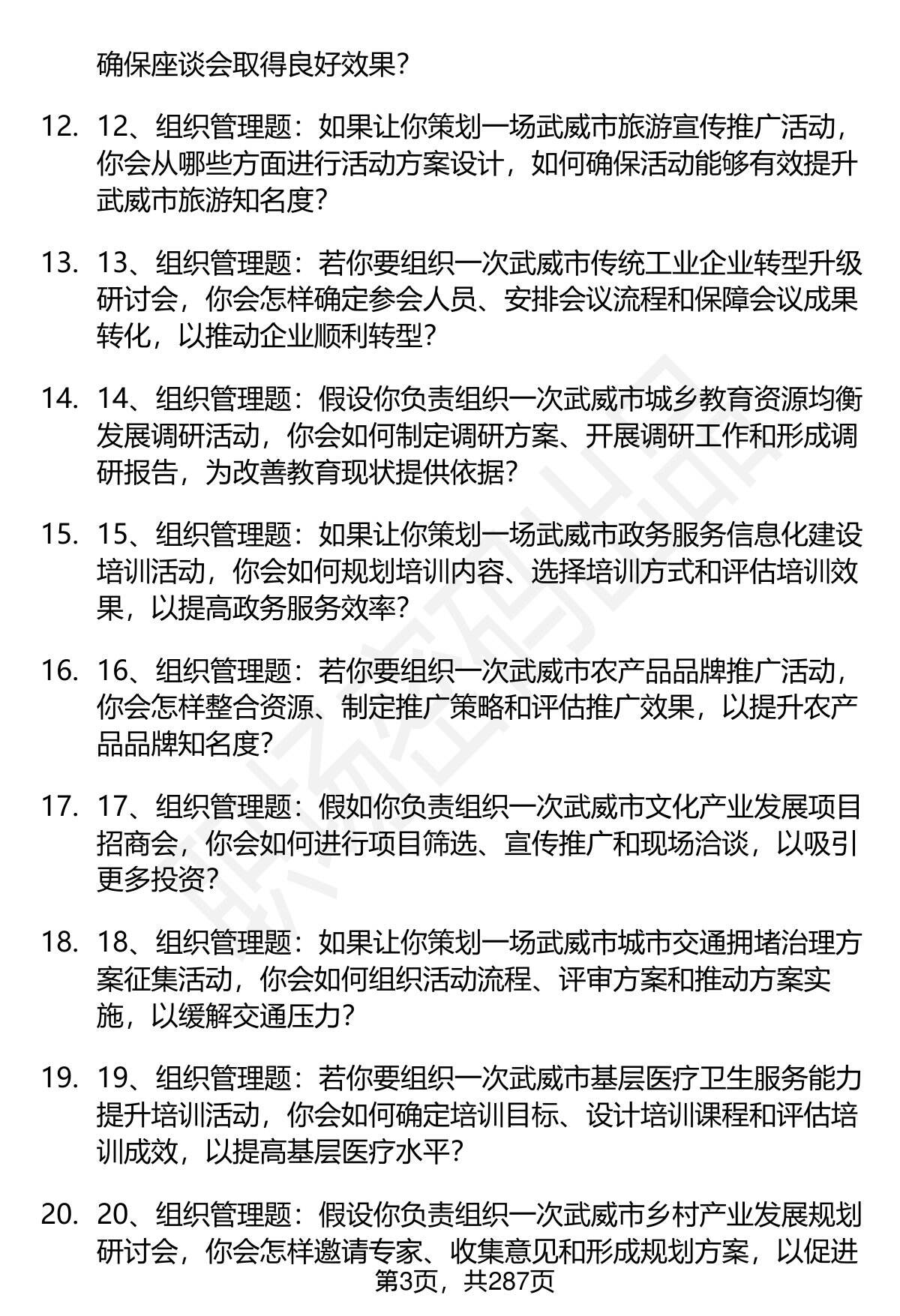 确保座谈会取得良好效果？

12. 12、组织管理题：如果让你策划一场武威市旅游宣传推广活动，你会从哪些方面进行活动方案设计，如何确保活动能够有效提升武威市旅游知名度？

13. 13、组织管理题：若你要组织一次武威市传统工业企业转型升级研讨会，你会怎样确定参会人员、安排会议流程和保障会议成果转化，以推动企业顺利转型？

14. 14、组织管理题：假设你负责组织一次武威市城乡教育资源均衡发展调研活动，你会如何制定调研方案、开展调研工作和形成调研报告，为改善教育现状提供依据？

15. 15、组织管理题：如果让你策划一场武威市政务服务信息化建设培训活动，你会如何规划培训内容、选择培训方式和评估培训效果，以提高政务服务效率？

16. 16、组织管理题：若你要组织一次武威市农产品品牌推广活动，你会怎样整合资源、制定推广策略和评估推广效果，以提升农产品品牌知名度？

17. 17、组织管理题：假如你负责组织一次武威市文化产业发展项目招商会，你会如何进行项目筛选、宣传推广和现场洽谈，以吸引更多投资？

18. 18、组织管理题：如果让你策划一场武威市城市交通拥堵治理方案征集活动，你会如何组织活动流程、评审方案和推动方案实施，以缓解交通压力？

19. 19、组织管理题：若你要组织一次武威市基层医疗卫生服务能力提升培训活动，你会如何确定培训目标、设计培训课程和评估培训成效，以提高基层医疗水平？

20. 20、组织管理题：假设你负责组织一次武威市乡村产业发展规划研讨会，你会怎样邀请专家、收集意见和形成规划方案，以促进

第3页，共287页